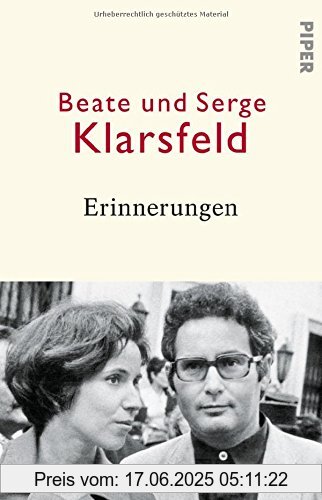 Urheberrechtlich geschütztes Material

PIPER

Beate und Serge
Klarsfeld

Erinnerungen

Preis vom: 17.06.2025 05:11:22